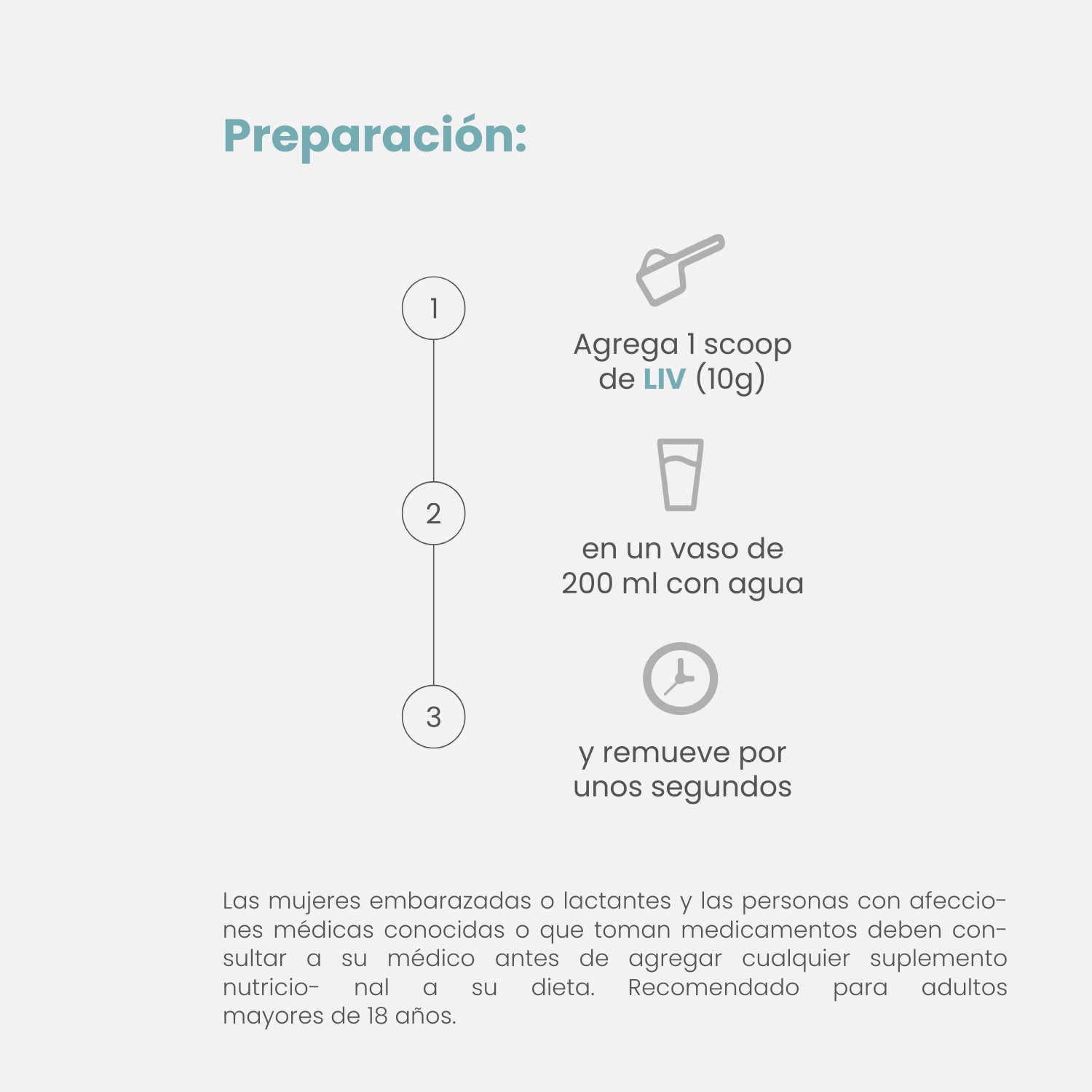 Preparación:

1

Agrega 1 scoop de LIV (10g)

2

en un vaso de 200 ml con agua

3

y remueve por unos segundos

Las mujeres embarazadas o lactantes y las personas con afecciones médicas conocidas o que toman medicamentos deben consultar a su médico antes de agregar cualquier suplemento nutricio- nal a su dieta. Recomendado para adultos mayores de 18 años.